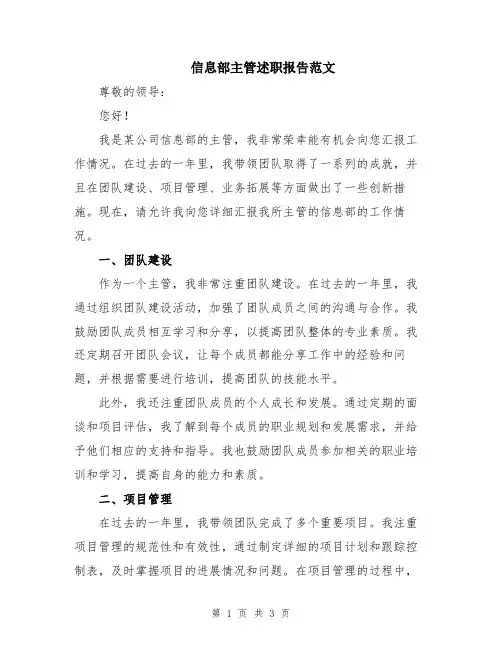 信息部主管述职报告范文

尊敬的领导：

您好！

我是某公司信息部的主管，我非常荣幸能有机会向您汇报工作情况。在过去的一年里，我带领团队取得了一系列的成就，并且在团队建设、项目管理、业务拓展等方面做出了一些创新措施。现在，请允许我向您详细汇报我所主管的信息部的工作情况。

一、团队建设

作为一个主管，我非常注重团队建设。在过去的一年里，我通过组织团队建设活动，加强了团队成员之间的沟通与合作。我鼓励团队成员相互学习和分享，以提高团队整体的专业素质。我还定期召开团队会议，让每个成员都能分享工作中的经验和问题，并根据需要进行培训，提高团队的技能水平。

此外，我还注重团队成员的个人成长和发展。通过定期的面谈和项目评估，我了解到每个成员的职业规划和发展需求，并给予他们相应的支持和指导。我也鼓励团队成员参加相关的职业培训和学习，提高自身的能力和素质。

二、项目管理

在过去的一年里，我带领团队完成了多个重要项目。我注重项目管理的规范性和有效性，通过制定详细的项目计划和跟踪控制表，及时掌握项目的进展情况和问题。在项目管理的过程中，

第 1 页 共 3 页